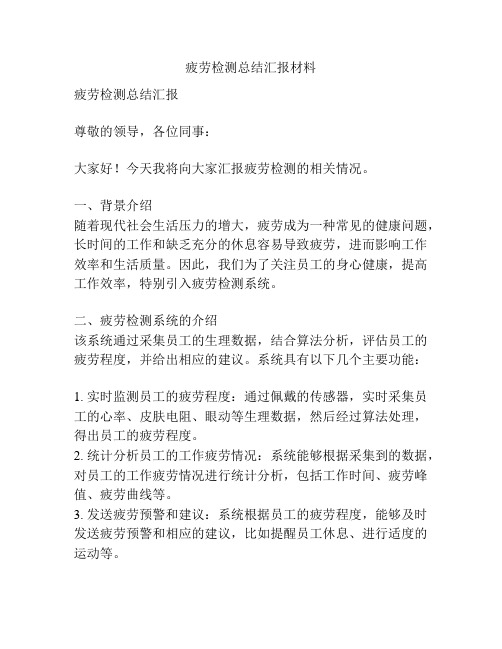 疲劳检测总结汇报材料

疲劳检测总结汇报

尊敬的领导，各位同事：

大家好！今天我将向大家汇报疲劳检测的相关情况。

一、背景介绍
随着现代社会生活压力的增大，疲劳成为一种常见的健康问题，长时间的工作和缺乏充分的休息容易导致疲劳，进而影响工作效率和生活质量。因此，我们为了关注员工的身心健康，提高工作效率，特别引入疲劳检测系统。

二、疲劳检测系统的介绍
该系统通过采集员工的生理数据，结合算法分析，评估员工的疲劳程度，并给出相应的建议。系统具有以下几个主要功能：

1. 实时监测员工的疲劳程度：通过佩戴的传感器，实时采集员工的心率、皮肤电阻、眼动等生理数据，然后经过算法处理，得出员工的疲劳程度。
2. 统计分析员工的工作疲劳情况：系统能够根据采集到的数据，对员工的工作疲劳情况进行统计分析，包括工作时间、疲劳峰值、疲劳曲线等。
3. 发送疲劳预警和建议：系统根据员工的疲劳程度，能够及时发送疲劳预警和相应的建议，比如提醒员工休息、进行适度的运动等。